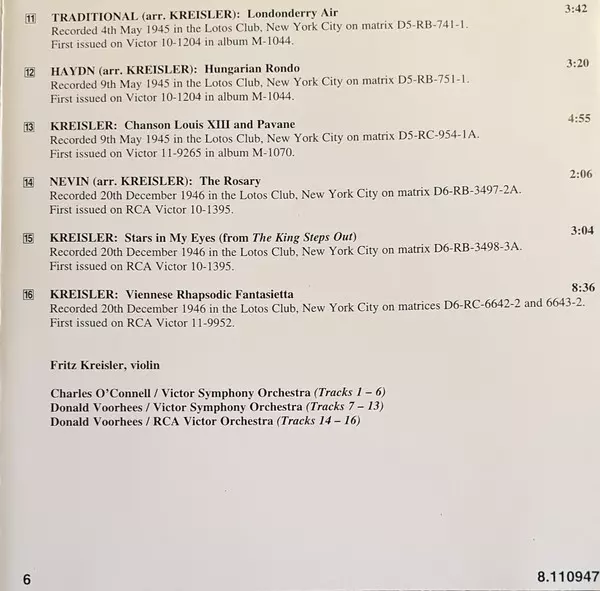 11 TRADITIONAL (arr. KREISLER): Londonderry Air 3:42
Recorded 4th May 1945 in the Lotos Club, New York City on matrix D5-RB-741-1.
First issued on Victor 10-1204 in album M-1044.

12 HAYDN (arr. KREISLER): Hungarian Rondo 3:20
Recorded 9th May 1945 in the Lotos Club, New York City on matrix D5-RB-751-1.
First issued on Victor 10-1204 in album M-1044.

13 KREISLER: Chanson Louis XIII and Pavane 4:55
Recorded 9th May 1945 in the Lotos Club, New York City on matrix D5-RC-954-1A.
First issued on Victor 11-9265 in album M-1070.

14 NEVIN (arr. KREISLER): The Rosary 2:06
Recorded 20th December 1946 in the Lotos Club, New York City on matrix D6-RB-3497-2A.
First issued on RCA Victor 10-1395.

15 KREISLER: Stars in My Eyes (from The King Steps Out) 3:04
Recorded 20th December 1946 in the Lotos Club, New York City on matrix D6-RB-3498-3A.
First issued on RCA Victor 10-1395.

16 KREISLER: Viennese Rhapsodic Fantasietta 8:36
Recorded 20th December 1946 in the Lotos Club, New York City on matrices D6-RC-6642-2 and 6643-2.
First issued on RCA Victor 11-9952.

Fritz Kreisler, violin

Charles O'Connell / Victor Symphony Orchestra (Tracks 1 – 6)
Donald Voorhees / Victor Symphony Orchestra (Tracks 7 – 13)
Donald Voorhees / RCA Victor Orchestra (Tracks 14 – 16)

6 8.110947